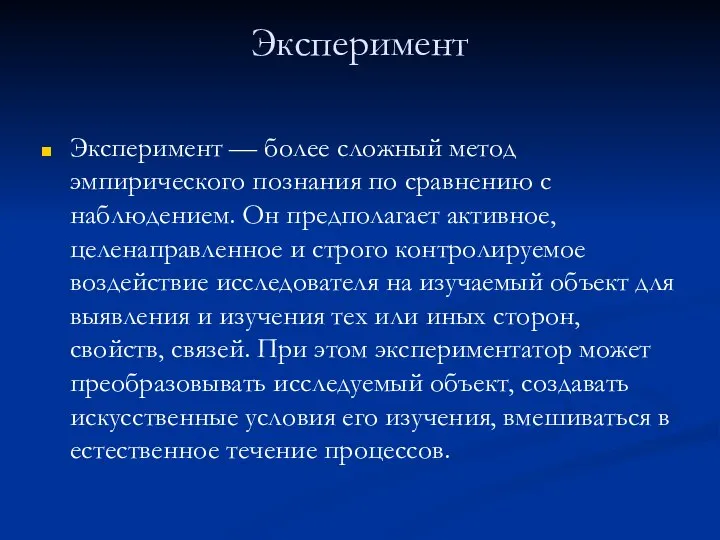 Эксперимент

Эксперимент — более сложный метод эмпирического познания по сравнению с наблюдением. Он предполагает активное, целенаправленное и строго контролируемое воздействие исследователя на изучаемый объект для выявления и изучения тех или иных сторон, свойств, связей. При этом экспериментатор может преобразовывать исследуемый объект, создавать искусственные условия его изучения, вмешиваться в естественное течение процессов.